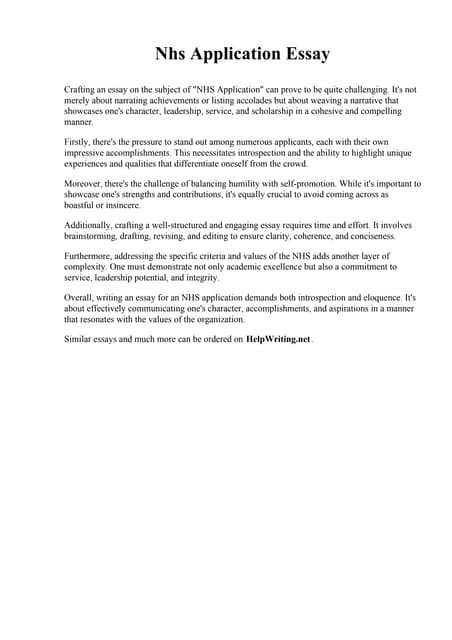 Nhs Application Essay

Crafting an essay on the subject of "NHS Application" can prove to be quite challenging. It's not merely about narrating achievements or listing accolades but about weaving a narrative that showcases one's character, leadership, service, and scholarship in a cohesive and compelling manner.

Firstly, there's the pressure to stand out among numerous applicants, each with their own impressive accomplishments. This necessitates introspection and the ability to highlight unique experiences and qualities that differentiate oneself from the crowd.

Moreover, there's the challenge of balancing humility with self-promotion. While it's important to showcase one's strengths and contributions, it's equally crucial to avoid coming across as boastful or insincere.

Additionally, crafting a well-structured and engaging essay requires time and effort. It involves brainstorming, drafting, revising, and editing to ensure clarity, coherence, and conciseness.

Furthermore, addressing the specific criteria and values of the NHS adds another layer of complexity. One must demonstrate not only academic excellence but also a commitment to service, leadership potential, and integrity.

Overall, writing an essay for an NHS application demands both introspection and eloquence. It's about effectively communicating one's character, accomplishments, and aspirations in a manner that resonates with the values of the organization.

Similar essays and much more can be ordered on HelpWriting.net .